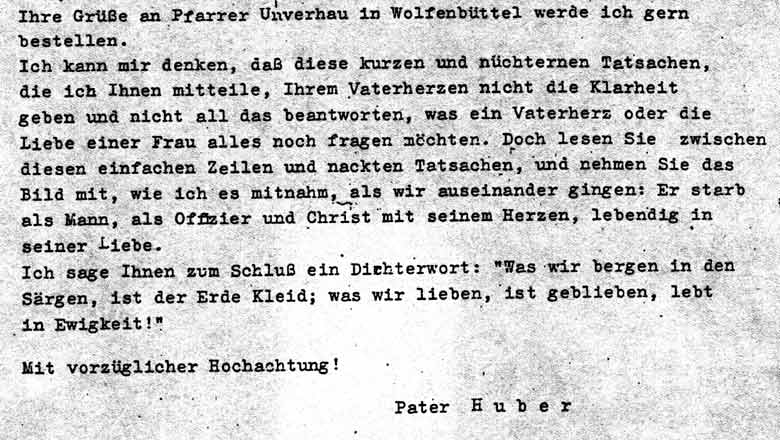 Ihre Grüße an Pfarrer Unverhau in Wolfenbüttel werde ich gern bestellen.
Ich kann mir denken, daß diese kurzen und nüchternen Tatsachen, die ich Ihnen mitteile, Ihrem Vaterherzen nicht die Klarheit geben und nicht all das beantworten, was ein Vaterherz oder die Liebe einer Frau alles noch fragen möchten. Doch lesen Sie zwischen diesen einfachen Zeilen und nackten Tatsachen, und nehmen Sie das Bild mit, wie ich es mitnahm, als wir auseinander gingen: Er starb als Mann, als Offizier und Christ mit seinem Herzen, lebendig in seiner Liebe.
Ich sage Ihnen zum Schluß ein Dichterwort: "Was wir bergen in den Särgen, ist der Erde Kleid; was wir lieben, ist geblieben, lebt in Ewigkeit!"

Mit vorzüglicher Hochachtung!

Pater Huber